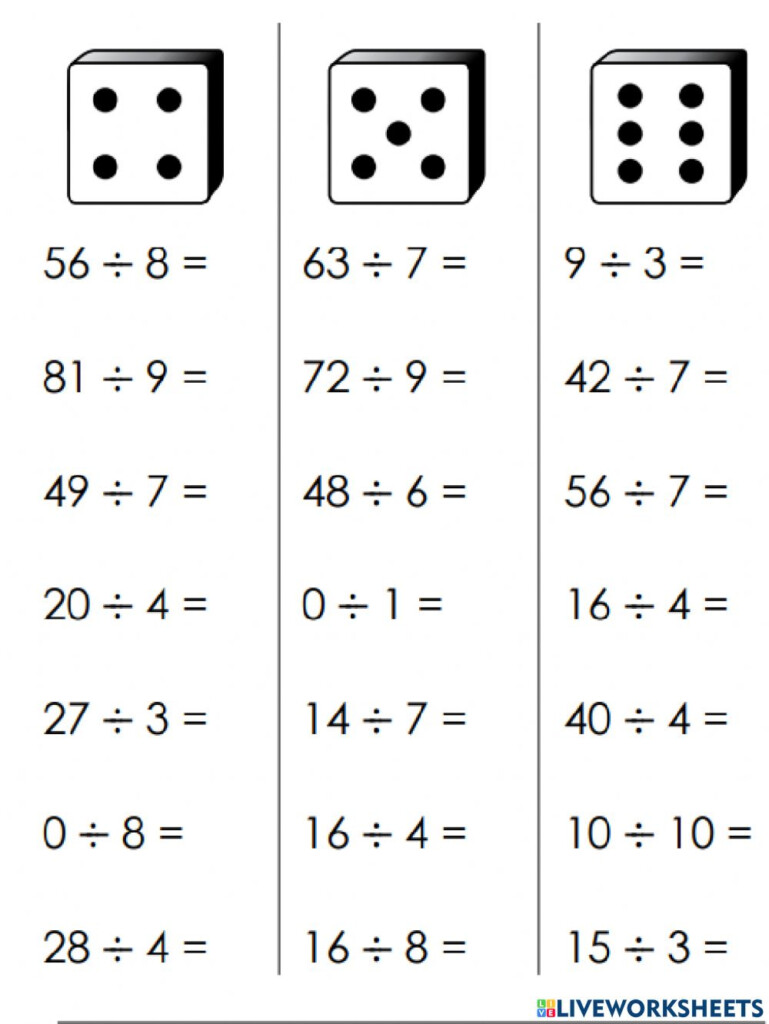 $56 \div 8 =$

$81 \div 9 =$

$49 \div 7 =$

$20 \div 4 =$

$27 \div 3 =$

$0 \div 8 =$

$28 \div 4 =$

$63 \div 7 =$

$72 \div 9 =$

$48 \div 6 =$

$0 \div 1 =$

$14 \div 7 =$

$16 \div 4 =$

$16 \div 8 =$

$9 \div 3 =$

$42 \div 7 =$

$56 \div 7 =$

$16 \div 4 =$

$40 \div 4 =$

$10 \div 10 =$

$15 \div 3 =$

LIVEWORKSHEETS